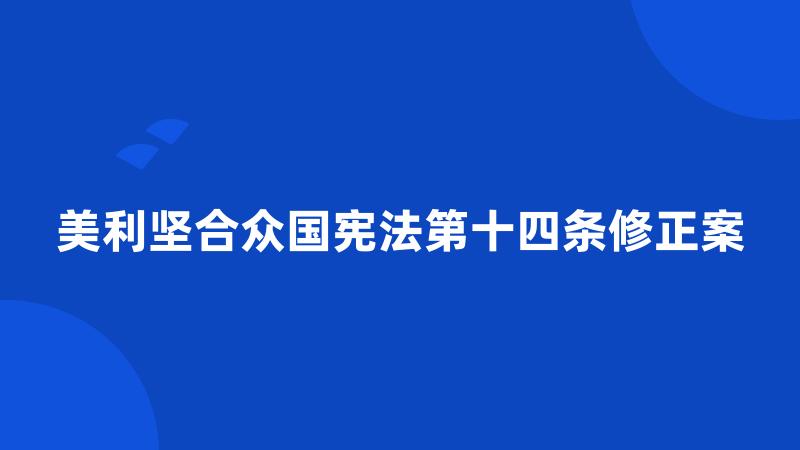 美利坚合众国宪法第十四条修正案